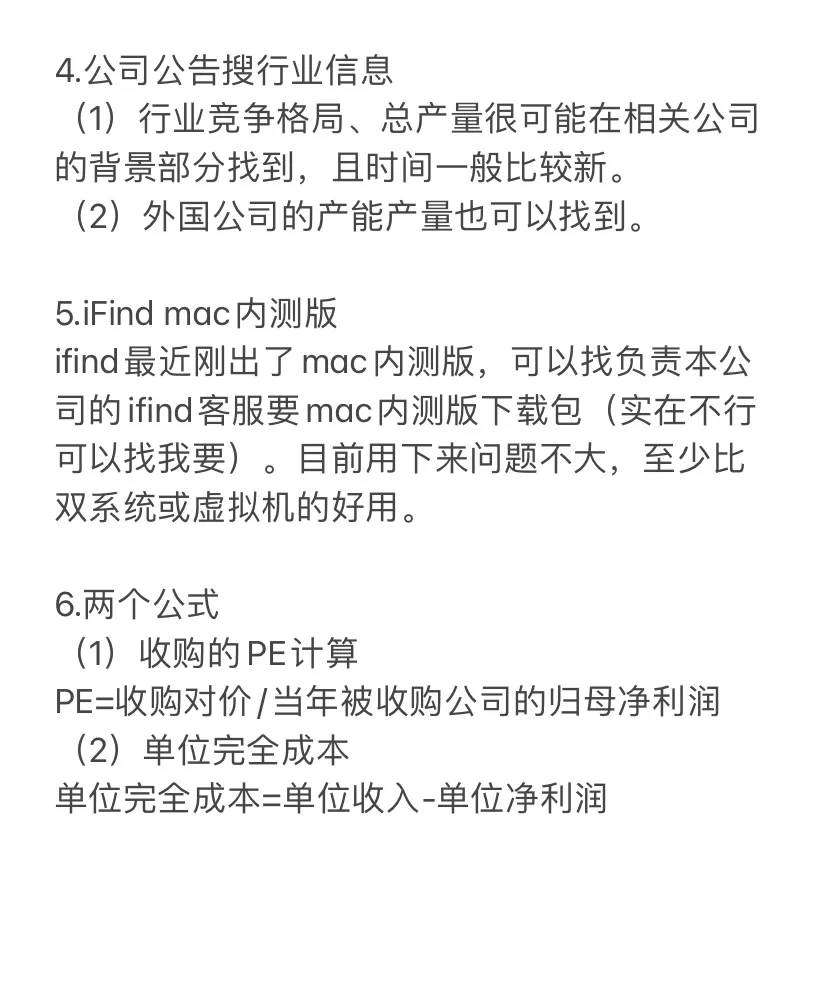 4.公司公告搜行业信息
（1）行业竞争格局、总产量很可能在相关公司的背景部分找到，且时间一般比较新。
（2）外国公司的产能产量也可以找到。

5.iFind mac内测版
ifind最近刚出了mac内测版，可以找负责本公司的ifind客服要mac内测版下载包（实在不行可以找我要）。目前用下来问题不大，至少比双系统或虚拟机的好用。

6.两个公式
（1）收购的PE计算
PE=收购对价/当年被收购公司的归母净利润
（2）单位完全成本
单位完全成本=单位收入-单位净利润